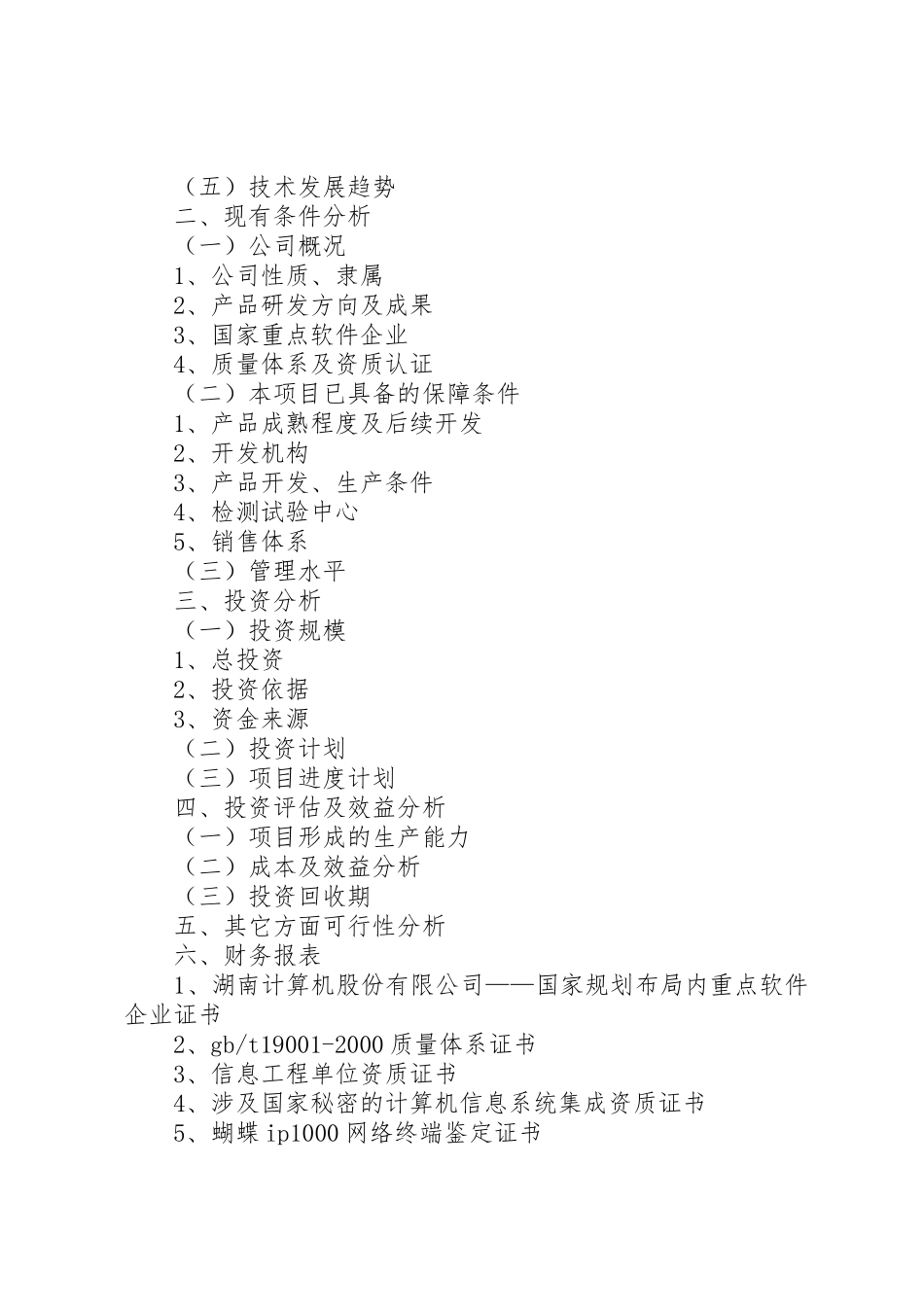 （五）技术发展趋势
二、现有条件分析
（一）公司概况
1、公司性质、隶属
2、产品研发方向及成果
3、国家重点软件企业
4、质量体系及资质认证
（二）本项目已具备的保障条件
1、产品成熟程度及后续开发
2、开发机构
3、产品开发、生产条件
4、检测试验中心
5、销售体系
（三）管理水平
三、投资分析
（一）投资规模
1、总投资
2、投资依据
3、资金来源
（二）投资计划
（三）项目进度计划
四、投资评估及效益分析
（一）项目形成的生产能力
（二）成本及效益分析
（三）投资回收期
五、其它方面可行性分析
六、财务报表
1、湖南计算机股份有限公司——国家规划布局内重点软件企业证书
2、gb/t19001-2000 质量体系证书
3、信息工程单位资质证书
4、涉及国家秘密的计算机信息系统集成资质证书
5、蝴蝶 ip1000 网络终端鉴定证书